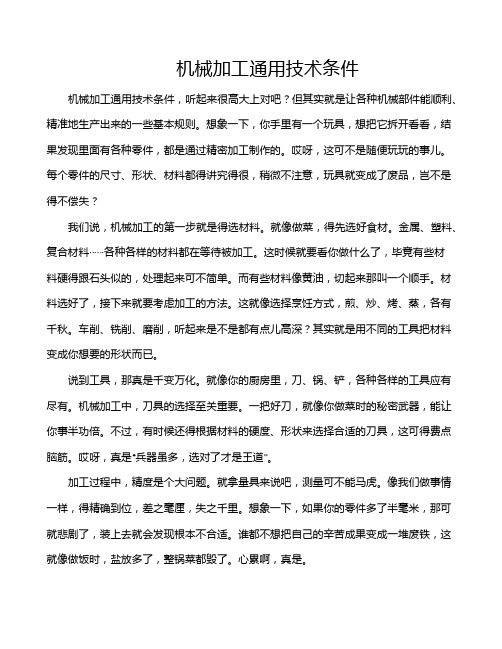 机械加工通用技术条件

机械加工通用技术条件，听起来很高大上对吧？但其实就是让各种机械部件能顺利、精准地生产出来的一些基本规则。想象一下，你手里有一个玩具，想把它拆开看看，结果发现里面有各种零件，都是通过精密加工制作的。哎呀，这可不是随便玩玩的事儿。每个零件的尺寸、形状、材料都得讲究得很，稍微不注意，玩具就变成了废品，岂不是得不偿失？

我们说，机械加工的第一步就是得选材料。就像做菜，得先选好食材。金属、塑料、复合材料……各种各样的材料都在等待被加工。这时候就要看你做什么了，毕竟有些材料硬得跟石头似的，处理起来可不简单。而有些材料像黄油，切起来那叫一个顺手。材料选好了，接下来就要考虑加工的方法。这就像选择烹饪方式，煎、炒、烤、蒸，各有千秋。车削、铣削、磨削，听起来是不是都有点儿高深？其实就是用不同的工具把材料变成你想要的形状而已。

说到工具，那真是千变万化。就像你的厨房里，刀、锅、铲，各种各样的工具应有尽有。机械加工中，刀具的选择至关重要。一把好刀，就像你做菜时的秘密武器，能让你事半功倍。不过，有时候还得根据材料的硬度、形状来选择合适的刀具，这可得费点脑筋。哎呀，真是“兵器虽多，选对了才是王道”。

加工过程中，精度是个大问题。就拿量具来说吧，测量可不能马虎。像我们做事情一样，得精确到位，差之毫厘，失之千里。想象一下，如果你的零件多了半毫米，那可就悲剧了，装上去就会发现根本不合适。谁都不想把自己的辛苦成果变成一堆废铁，这就像做饭时，盐放多了，整锅菜都毁了。心累啊，真是。